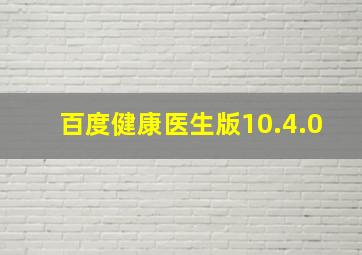 百度健康医生版10.4.0